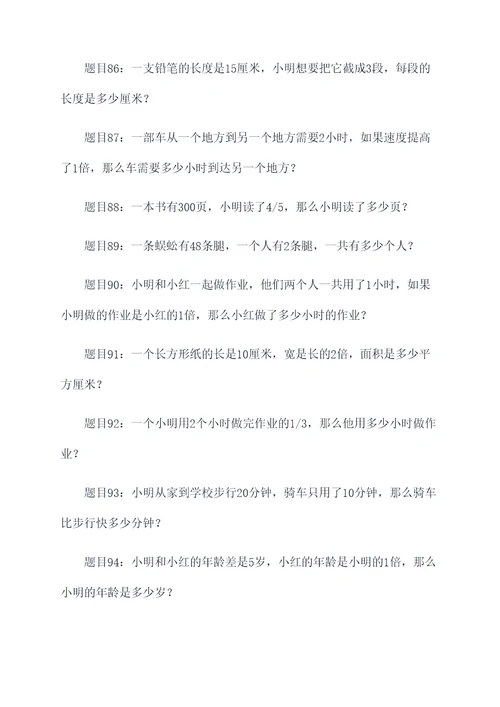 题目86：一支铅笔的长度是15厘米，小明想要把它截成3段，每段的长度是多少厘米？

题目87：一部车从一个地方到另一个地方需要2小时，如果速度提高了1倍，那么车需要多少小时到达另一个地方？

题目88：一本书有300页，小明读了4/5，那么小明读了多少页？

题目89：一条蜈蚣有48条腿，一个人有2条腿，一共有多少个人？

题目90：小明和小红一起做作业，他们两个人一共用了1小时，如果小明做的作业是小红的1倍，那么小红做了多少小时的作业？

题目91：一个长方形纸的长是10厘米，宽是长的2倍，面积是多少平方厘米？

题目92：一个小明用2个小时做完作业的1/3，那么他用多少小时做作业？

题目93：小明从家到学校步行20分钟，骑车只用了10分钟，那么骑车比步行快多少分钟？

题目94：小明和小红的年龄差是5岁，小红的年龄是小明的1倍，那么小明的年龄是多少岁？